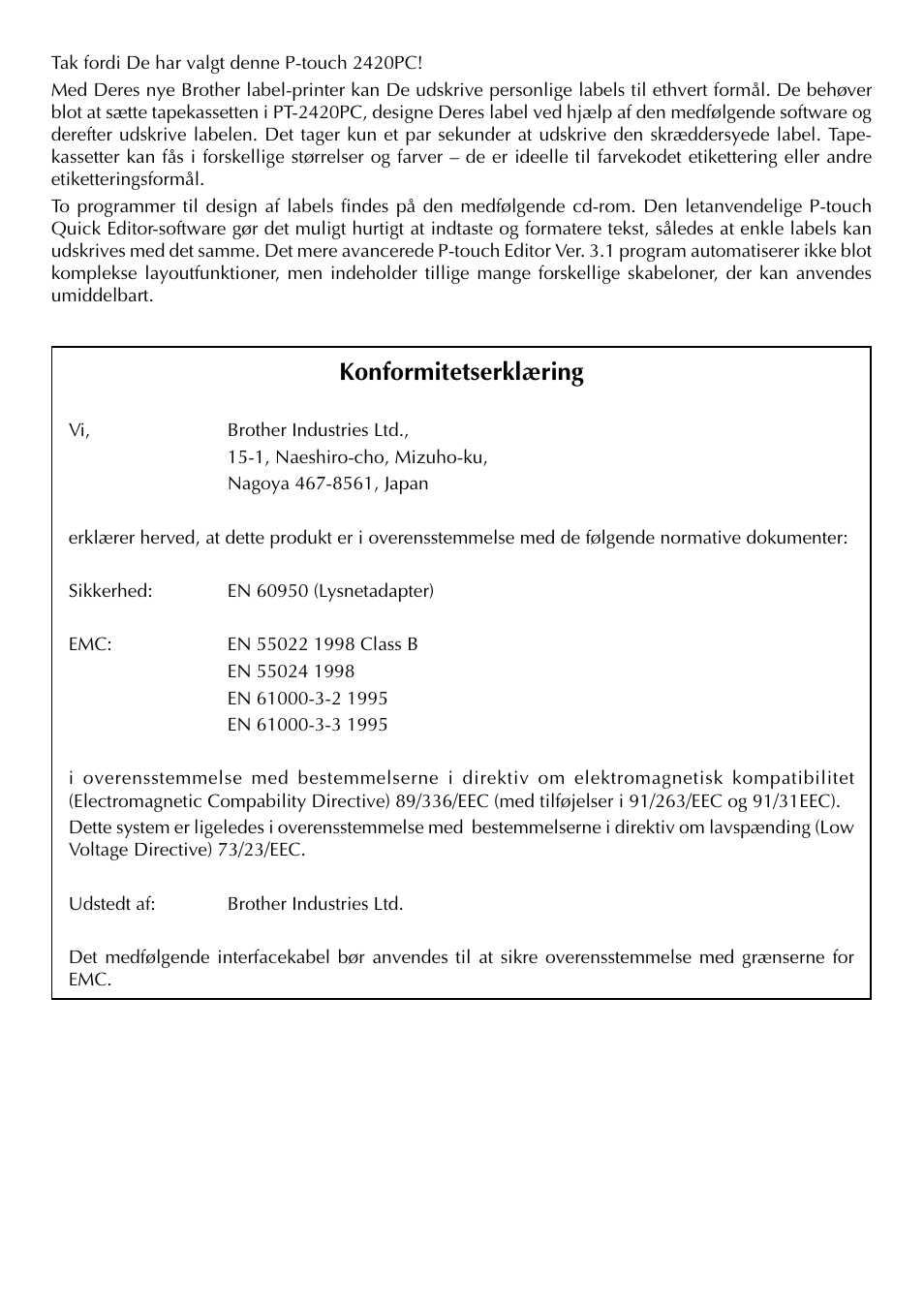 Tak fordi De har valgt denne P-touch 2420PC!

Med Deres nye Brother label-printer kan De udskrive personlige labels til ethvert formål. De behøver blot at sætte tapekassetten i PT-2420PC, designe Deres label ved hjælp af den medfølgende software og derefter udskrive labelen. Det tager kun et par sekunder at udskrive den skræddersyede label. Tapekassetter kan fås i forskellige størrelser og farver – de er ideelle til farvekodet etikettering eller andre etiketteringsformål.

To programmer til design af labels findes på den medfølgende cd-rom. Den letanvendelige P-touch Quick Editor-software gør det muligt hurtigt at indtaste og formatere tekst, således at enkle labels kan udskrives med det samme. Det mere avancerede P-touch Editor Ver. 3.1 program automatiserer ikke blot komplekse layoutfunktioner, men indeholder tillige mange forskellige skabeloner, der kan anvendes umiddelbart.

Konformitetserklæring

Vi, Brother Industries Ltd.,
15-1, Naeshiro-cho, Mizuho-ku,
Nagoya 467-8561, Japan

erklærer herved, at dette produkt er i overensstemmelse med de følgende normative dokumenter:

Sikkerhed: EN 60950 (Lysnetadapter)

EMC: EN 55022 1998 Class B
EN 55024 1998
EN 61000-3-2 1995
EN 61000-3-3 1995

i overensstemmelse med bestemmelserne i direktiv om elektromagnetisk kompatibilitet (Electromagnetic Compability Directive) 89/336/EEC (med tilføjelser i 91/263/EEC og 91/31EEC).
Dette system er ligeledes i overensstemmelse med bestemmelserne i direktiv om lavspænding (Low Voltage Directive) 73/23/EEC.

Udstedt af: Brother Industries Ltd.

Det medfølgende interfacekabel bør anvendes til at sikre overensstemmelse med grænserne for EMC.